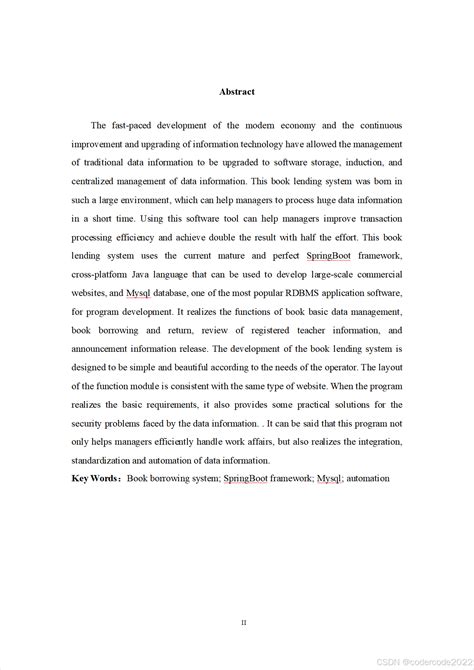 Abstract

The fast-paced development of the modern economy and the continuous improvement and upgrading of information technology have allowed the management of traditional data information to be upgraded to software storage, induction, and centralized management of data information. This book lending system was born in such a large environment, which can help managers to process huge data information in a short time. Using this software tool can help managers improve transaction processing efficiency and achieve double the result with half the effort. This book lending system uses the current mature and perfect SpringBoot framework, cross-platform Java language that can be used to develop large-scale commercial websites, and Mysql database, one of the most popular RDBMS application software, for program development. It realizes the functions of book basic data management, book borrowing and return, review of registered teacher information, and announcement information release. The development of the book lending system is designed to be simple and beautiful according to the needs of the operator. The layout of the function module is consistent with the same type of website. When the program realizes the basic requirements, it also provides some practical solutions for the security problems faced by the data information. . It can be said that this program not only helps managers efficiently handle work affairs, but also realizes the integration, standardization and automation of data information.

Key Words: Book borrowing system; SpringBoot framework; Mysql; automation

II

CSDN @codercode2022